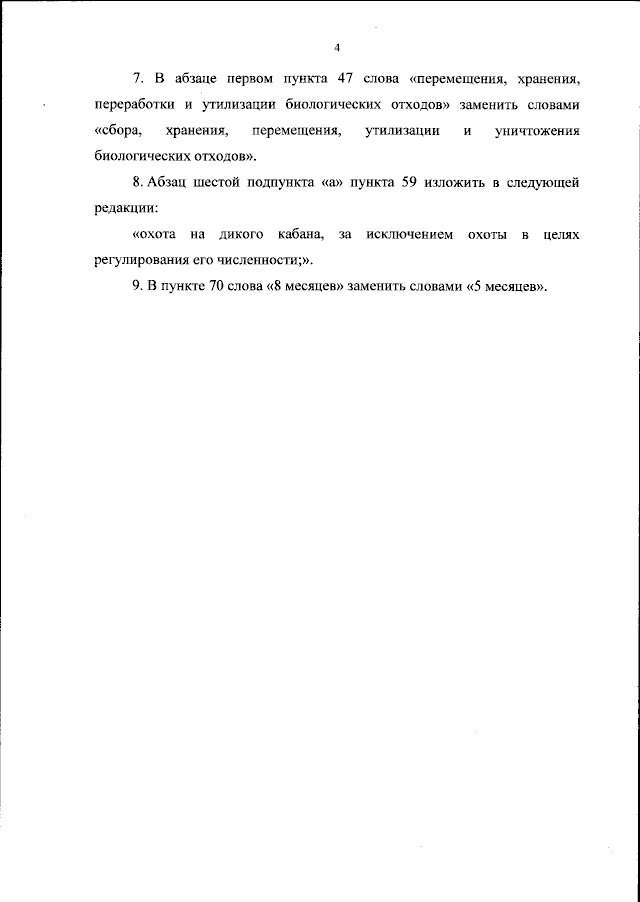 4

7. В абзаце первом пункта 47 слова «перемещения, хранения, переработки и утилизации биологических отходов» заменить словами «сбора, хранения, перемещения, утилизации и уничтожения биологических отходов».

8. Абзац шестой подпункта «а» пункта 59 изложить в следующей редакции:

«охота на дикого кабана, за исключением охоты в целях регулирования его численности;».

9. В пункте 70 слова «8 месяцев» заменить словами «5 месяцев».